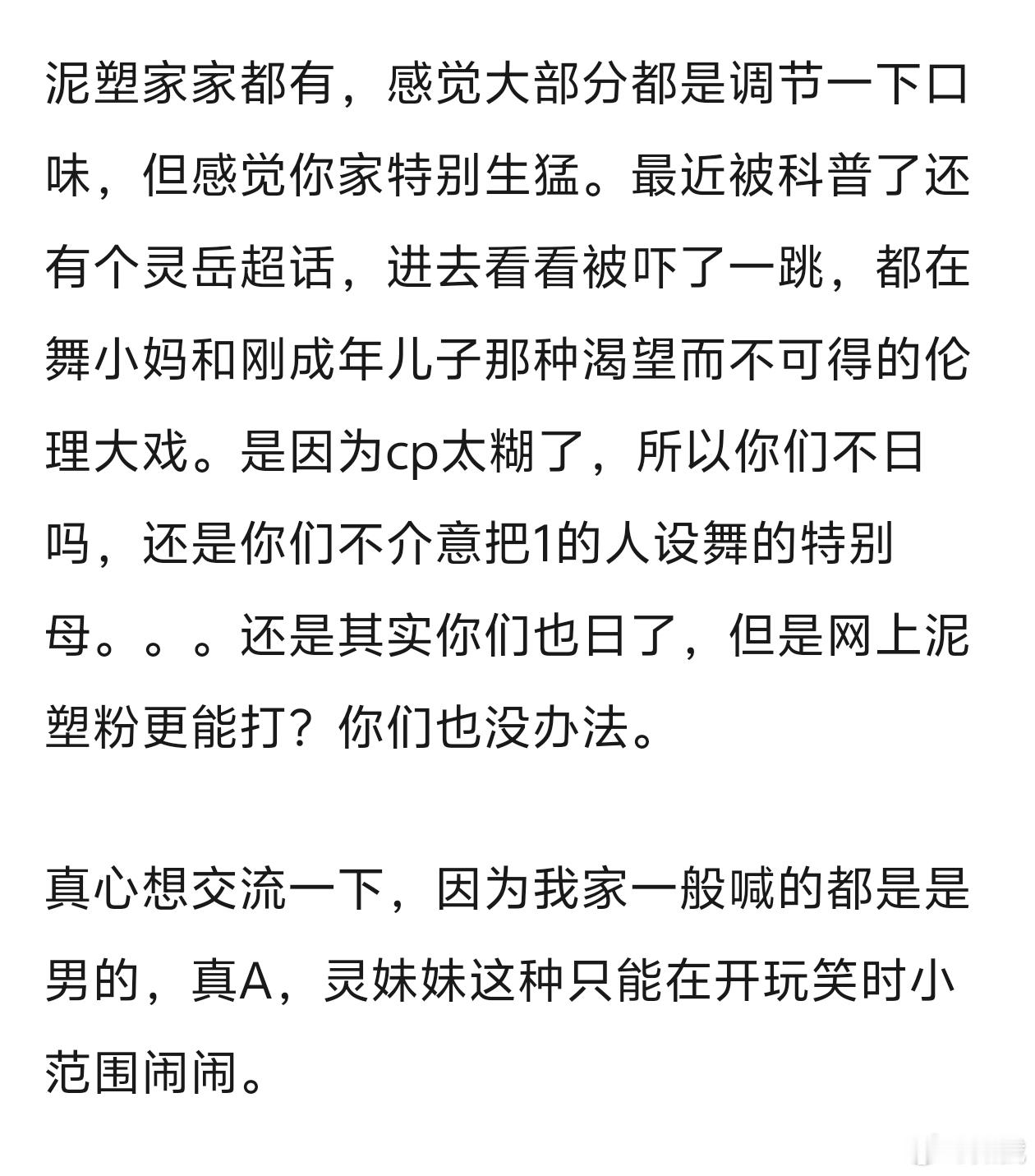 泥塑家家都有，感觉大部分都是调节一下口味，但感觉你家特别生猛。最近被科普了还有个灵岳超话，进去看看被吓了一跳，都在舞小妈和刚成年儿子那种渴望而不可得的伦理大戏。是因为cp太糊了，所以你们不日吗，还是你们不介意把1的人设舞的特别母。。。还是其实你们也日了，但是网上泥塑粉更能打？你们也没办法。

真心想交流一下，因为我家一般喊的都是是男的，真A，灵妹妹这种只能在开玩笑时小范围闹闹。